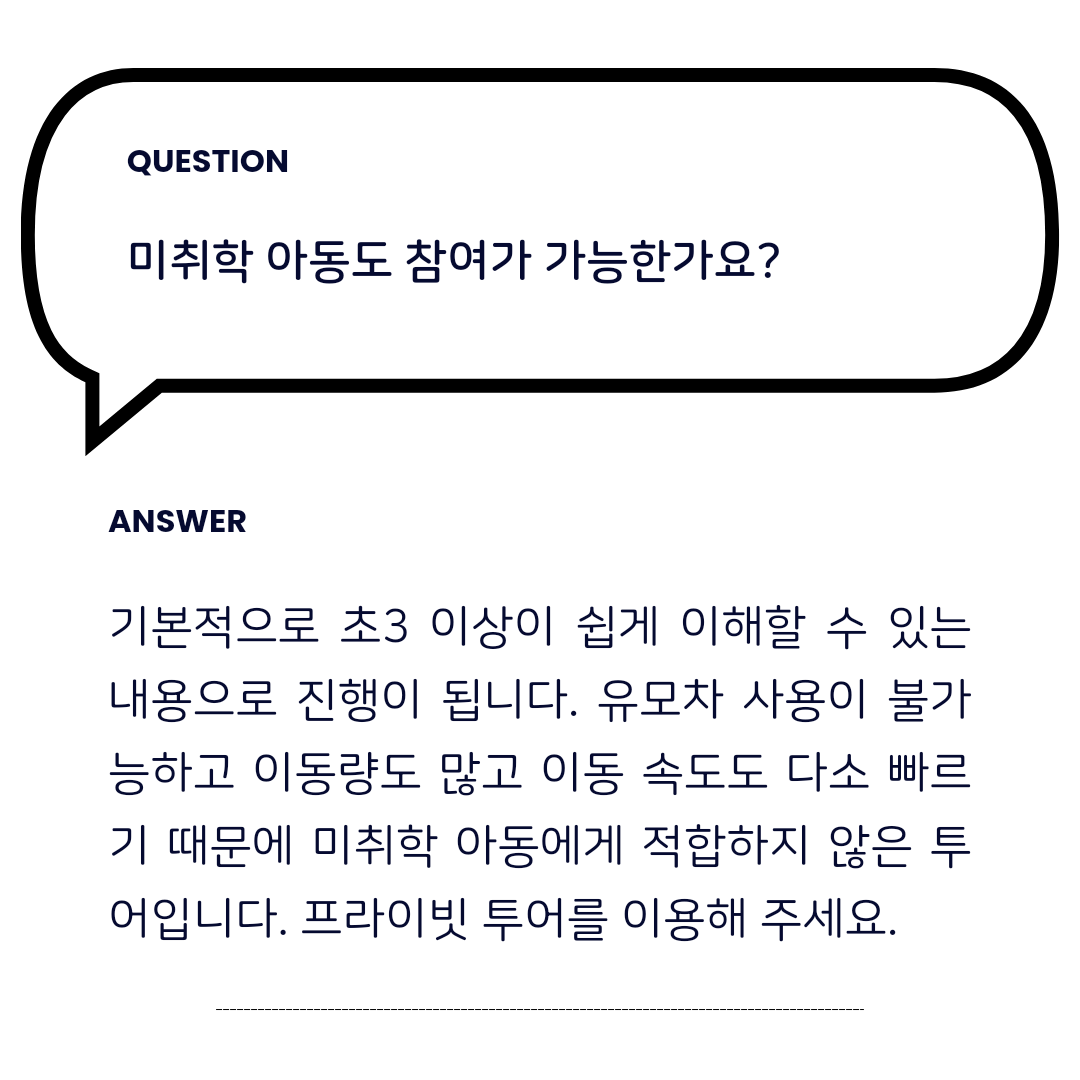 QUESTION

미취학 아동도 참여가 가능한가요?

ANSWER

기본적으로 초3 이상이 쉽게 이해할 수 있는 내용으로 진행이 됩니다. 유모차 사용이 불가능하고 이동량도 많고 이동 속도도 다소 빠르기 때문에 미취학 아동에게 적합하지 않은 투어입니다. 프라이빗 투어를 이용해 주세요.